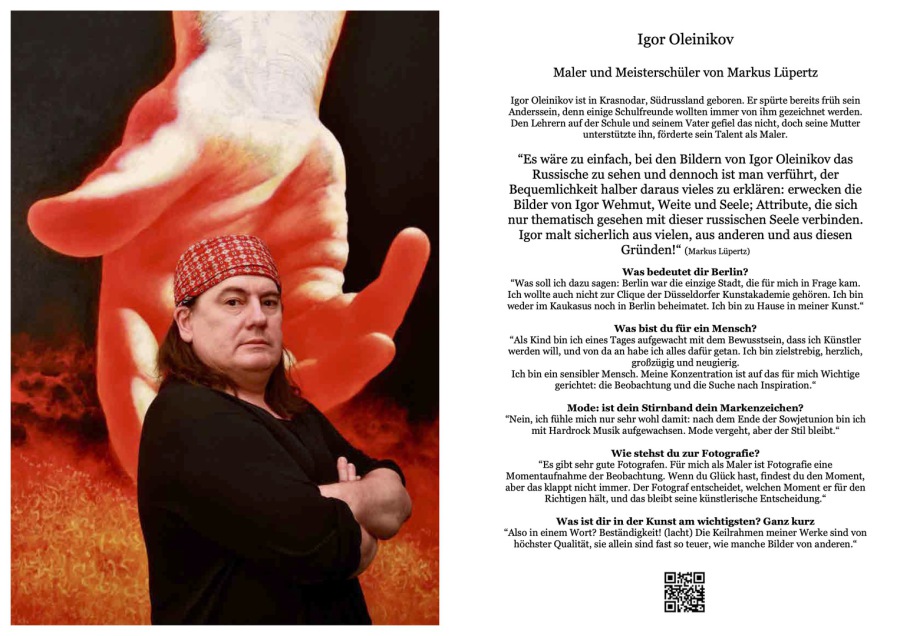 Igor Oleinikov

Maler und Meisterschüler von Markus Lüpertz

Igor Oleinikov ist in Krasnodar, Südrussland geboren. Er spürte bereits früh sein Anderssein, denn einige Schulfreunde wollten immer von ihm gezeichnet werden. Den Lehrern auf der Schule und seinem Vater gefiel das nicht, doch seine Mutter unterstützte ihn, förderte sein Talent als Maler.

"Es wäre zu einfach, bei den Bildern von Igor Oleinikov das Russische zu sehen und dennoch ist man verführt, der Bequemlichkeit halber daraus vieles zu erklären: erwecken die Bilder von Igor Wehmut, Weite und Seele; Attribute, die sich nur thematisch gesehen mit dieser russischen Seele verbinden. Igor malt sicherlich aus vielen, aus anderen und aus diesen Gründen!" (Markus Lüpertz)

Was bedeutet dir Berlin?
"Was soll ich dazu sagen: Berlin war die einzige Stadt, die für mich in Frage kam. Ich wollte auch nicht zur Clique der Düsseldorfer Kunstakademie gehören. Ich bin weder im Kaukasus noch in Berlin beheimatet. Ich bin zu Hause in meiner Kunst."

Was bist du für ein Mensch?
"Als Kind bin ich eines Tages aufgewacht mit dem Bewusstsein, dass ich Künstler werden will, und von da an habe ich alles dafür getan. Ich bin zielstrebig, herzlich, großzügig und neugierig.
Ich bin ein sensibler Mensch. Meine Konzentration ist auf das für mich Wichtige gerichtet: die Beobachtung und die Suche nach Inspiration."

Mode: ist dein Stirnband dein Markenzeichen?
"Nein, ich fühle mich nur sehr wohl damit: nach dem Ende der Sowjetunion bin ich mit Hardrock Musik aufgewachsen. Mode vergeht, aber der Stil bleibt."

Wie stehst du zur Fotografie?
"Es gibt sehr gute Fotografen. Für mich als Maler ist Fotografie eine Momentaufnahme der Beobachtung. Wenn du Glück hast, findest du den Moment, aber das klappt nicht immer. Der Fotograf entscheidet, welchen Moment er für den Richtigen hält, und das bleibt seine künstlerische Entscheidung."

Was ist dir in der Kunst am wichtigsten? Ganz kurz
"Also in einem Wort? Beständigkeit! (lacht) Die Keilrahmen meiner Werke sind von höchster Qualität, sie allein sind fast so teuer, wie manche Bilder von anderen."